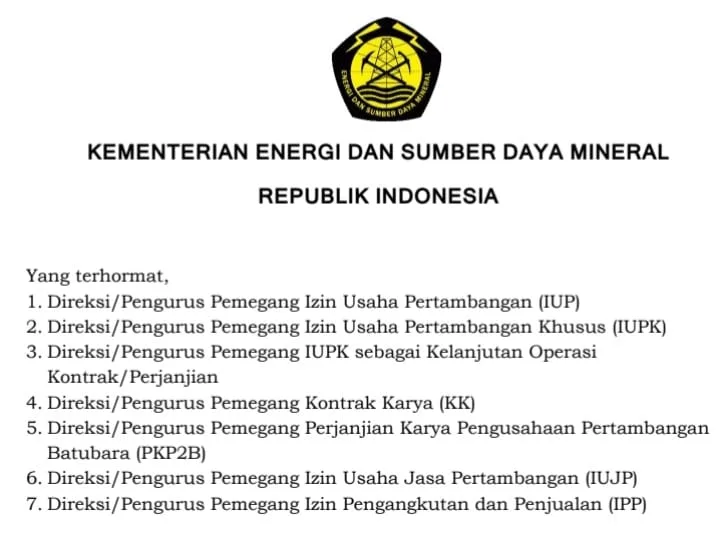 ENERGI DAN SUMBER DAYA MINERAL

KEMENTERIAN ENERGI DAN SUMBER DAYA MINERAL

REPUBLIK INDONESIA

Yang terhormat,
1. Direksi/Pengurus Pemegang Izin Usaha Pertambangan (IUP)
2. Direksi/Pengurus Pemegang Izin Usaha Pertambangan Khusus (IUPK)
3. Direksi/Pengurus Pemegang IUPK sebagai Kelanjutan Operasi Kontrak/Perjanjian
4. Direksi/Pengurus Pemegang Kontrak Karya (KK)
5. Direksi/Pengurus Pemegang Perjanjian Karya Pengusahaan Pertambangan Batubara (PKP2B)
6. Direksi/Pengurus Pemegang Izin Usaha Jasa Pertambangan (IUJP)
7. Direksi/Pengurus Pemegang Izin Pengangkutan dan Penjualan (IPP)